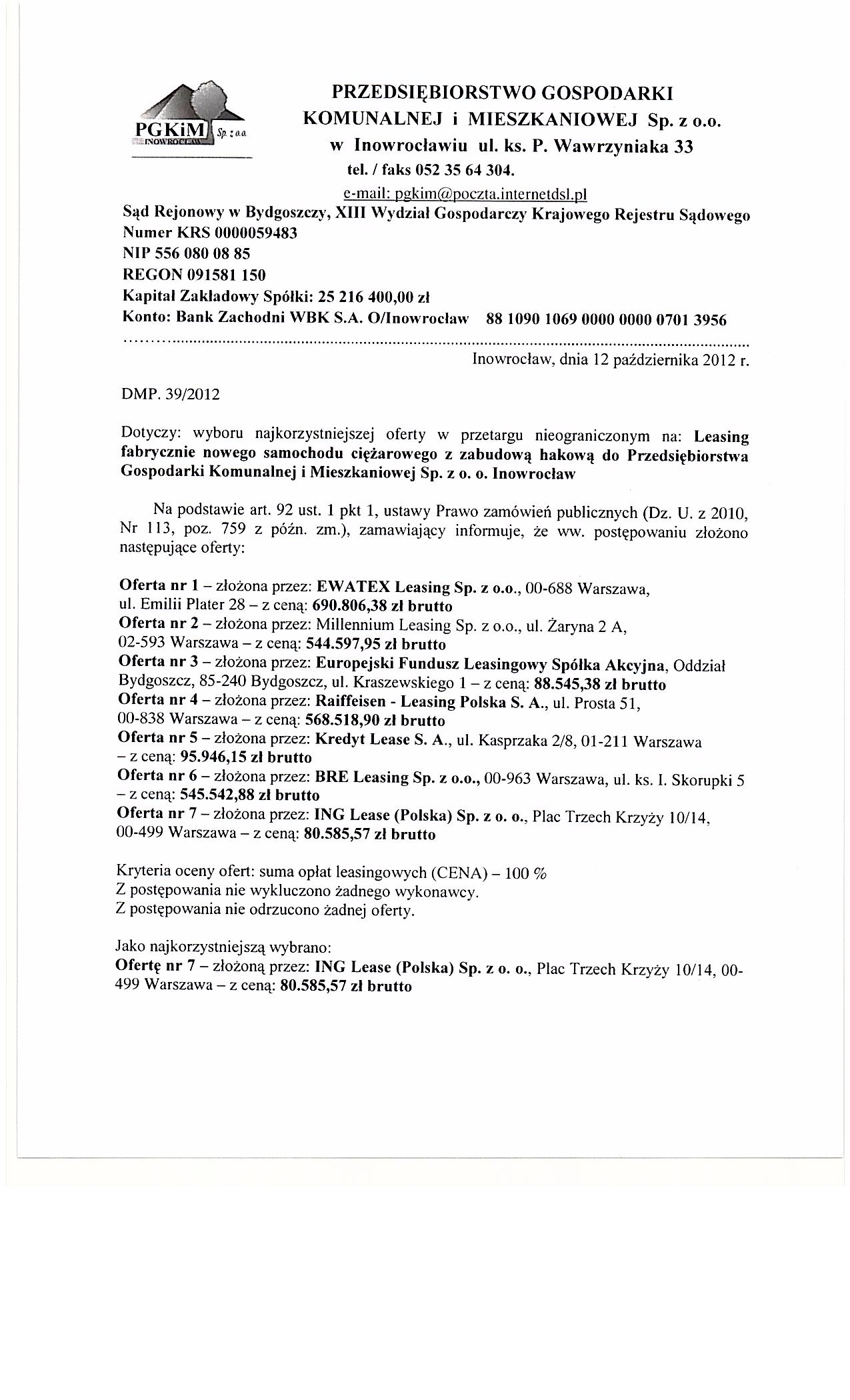 PGKiM Sp. z o.o. INOWROCŁAW

PRZEDSIĘBIORSTWO GOSPODARKI KOMUNALNEJ i MIESZKANIOWEJ Sp. z o.o. w Inowrocławiu ul. ks. P. Wawrzyniaka 33
tel. / faks 052 35 64 304.
e-mail: pgkim@poczta.internetdsl.pl
Sąd Rejonowy w Bydgoszczy, XIII Wydział Gospodarczy Krajowego Rejestru Sądowego
Numer KRS 0000059483
NIP 556 080 08 85
REGON 091581 150
Kapitał Zakładowy Spółki: 25 216 400,00 zł
Konto: Bank Zachodni WBK S.A. O/Inowrocław 88 1090 1069 0000 0000 0701 3956

Inowrocław, dnia 12 października 2012 r.

DMP. 39/2012

Dotyczy: wyboru najkorzystniejszej oferty w przetargu nieograniczonym na: Leasing fabrycznie nowego samochodu ciężarowego z zabudową hakową do Przedsiębiorstwa Gospodarki Komunalnej i Mieszkaniowej Sp. z o. o. Inowrocław

Na podstawie art. 92 ust. 1 pkt 1, ustawy Prawo zamówień publicznych (Dz. U. z 2010, Nr 113, poz. 759 z późn. zm.), zamawiający informuje, że ww. postępowaniu złożono następujące oferty:

Oferta nr 1 – złożona przez: EWATEX Leasing Sp. z o.o., 00-688 Warszawa, ul. Emilii Plater 28 – z ceną: 690.806,38 zł brutto
Oferta nr 2 – złożona przez: Millennium Leasing Sp. z o.o., ul. Żaryna 2 A, 02-593 Warszawa – z ceną: 544.597,95 zł brutto
Oferta nr 3 – złożona przez: Europejski Fundusz Leasingowy Spółka Akcyjna, Oddział Bydgoszcz, 85-240 Bydgoszcz, ul. Kraszewskiego 1 – z ceną: 88.545,38 zł brutto
Oferta nr 4 – złożona przez: Raiffeisen - Leasing Polska S. A., ul. Prosta 51, 00-838 Warszawa – z ceną: 568.518,90 zł brutto
Oferta nr 5 – złożona przez: Kredyt Lease S. A., ul. Kasprzaka 2/8, 01-211 Warszawa – z ceną: 95.946,15 zł brutto
Oferta nr 6 – złożona przez: BRE Leasing Sp. z o.o., 00-963 Warszawa, ul. ks. I. Skorupki 5 – z ceną: 545.542,88 zł brutto
Oferta nr 7 – złożona przez: ING Lease (Polska) Sp. z o. o., Plac Trzech Krzyży 10/14, 00-499 Warszawa – z ceną: 80.585,57 zł brutto

Kryteria oceny ofert: suma opłat leasingowych (CENA) – 100 %
Z postępowania nie wykluczono żadnego wykonawcy.
Z postępowania nie odrzucono żadnej oferty.

Jako najkorzystniejszą wybrano:
Ofertę nr 7 – złożoną przez: ING Lease (Polska) Sp. z o. o., Plac Trzech Krzyży 10/14, 00-499 Warszawa – z ceną: 80.585,57 zł brutto